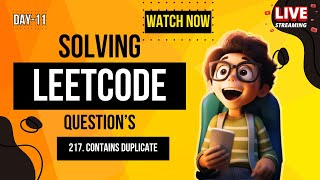 DAY-11

WATCH NOW

LIVE
STREAMING

SOLVING

LEETCODE

QUESTION'S

217. CONTAINS DUPLICATE